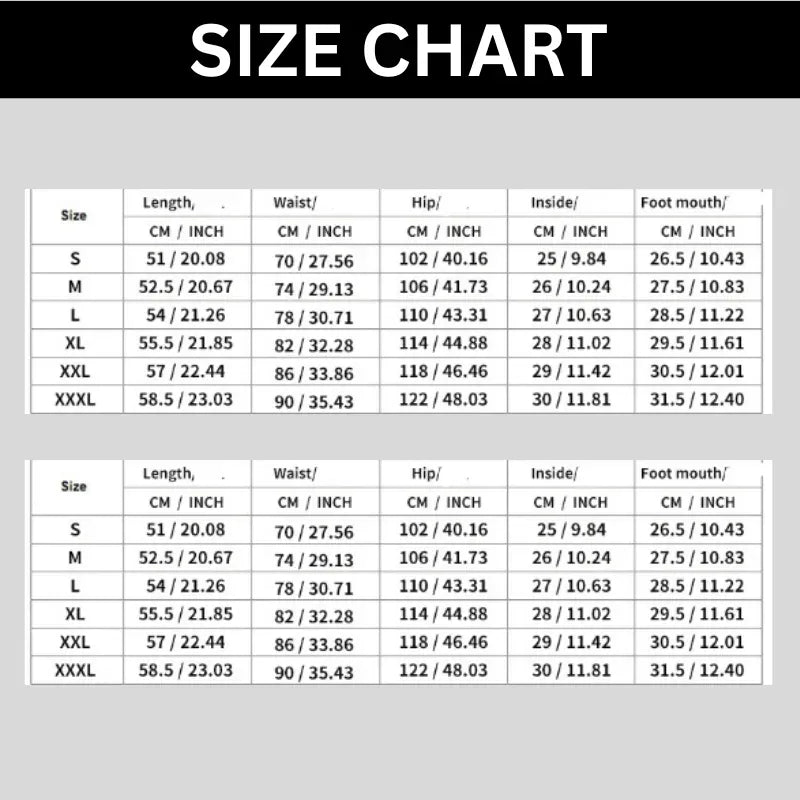 SIZE CHART

| Size | Length, | Waist/ | Hip/ | Inside/ | Foot mouth/ |
|---|---|---|---|---|---|
| | CM / INCH | CM / INCH | CM / INCH | CM / INCH | CM / INCH |
| S | 51 / 20.08 | 70 / 27.56 | 102 / 40.16 | 25 / 9.84 | 26.5 / 10.43 |
| M | 52.5 / 20.67 | 74 / 29.13 | 106 / 41.73 | 26 / 10.24 | 27.5 / 10.83 |
| L | 54 / 21.26 | 78 / 30.71 | 110 / 43.31 | 27 / 10.63 | 28.5 / 11.22 |
| XL | 55.5 / 21.85 | 82 / 32.28 | 114 / 44.88 | 28 / 11.02 | 29.5 / 11.61 |
| XXL | 57 / 22.44 | 86 / 33.86 | 118 / 46.46 | 29 / 11.42 | 30.5 / 12.01 |
| XXXL | 58.5 / 23.03 | 90 / 35.43 | 122 / 48.03 | 30 / 11.81 | 31.5 / 12.40 |

| Size | Length, | Waist/ | Hip/ | Inside/ | Foot mouth/ |
|---|---|---|---|---|---|
| | CM / INCH | CM / INCH | CM / INCH | CM / INCH | CM / INCH |
| S | 51 / 20.08 | 70 / 27.56 | 102 / 40.16 | 25 / 9.84 | 26.5 / 10.43 |
| M | 52.5 / 20.67 | 74 / 29.13 | 106 / 41.73 | 26 / 10.24 | 27.5 / 10.83 |
| L | 54 / 21.26 | 78 / 30.71 | 110 / 43.31 | 27 / 10.63 | 28.5 / 11.22 |
| XL | 55.5 / 21.85 | 82 / 32.28 | 114 / 44.88 | 28 / 11.02 | 29.5 / 11.61 |
| XXL | 57 / 22.44 | 86 / 33.86 | 118 / 46.46 | 29 / 11.42 | 30.5 / 12.01 |
| XXXL | 58.5 / 23.03 | 90 / 35.43 | 122 / 48.03 | 30 / 11.81 | 31.5 / 12.40 |